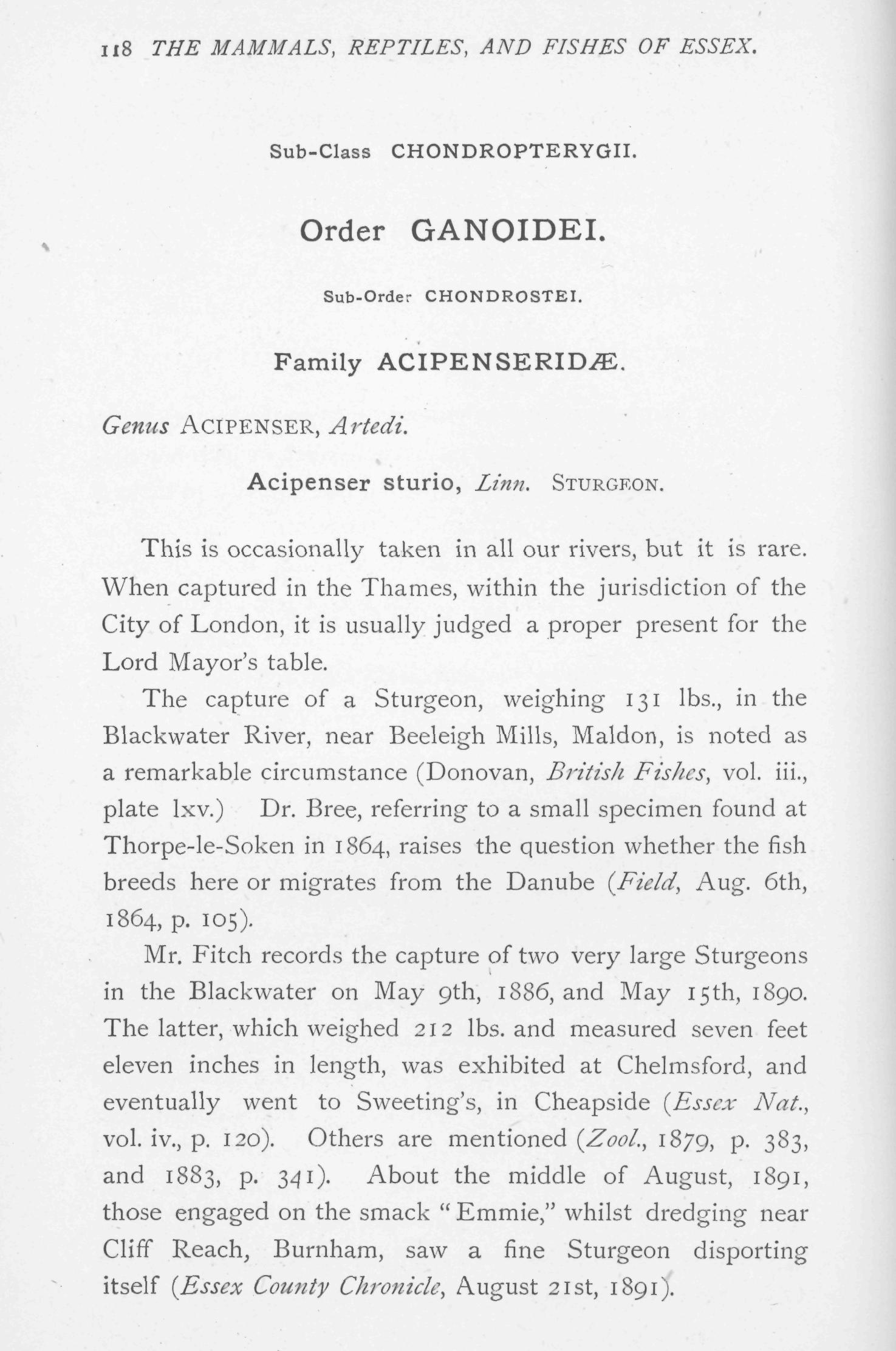 118 THE MAMMALS, REPTILES, AND FISHES OF ESSEX.

Sub-Class CHONDROPTERYGII.

Order GANOIDEI.

Sub-Order CHONDROSTEI.

Family ACIPENSERIDÆ.

Genus ACIPENSER, Artedi.

Acipenser sturio, Linn. STURGEON.

This is occasionally taken in all our rivers, but it is rare. When captured in the Thames, within the jurisdiction of the City of London, it is usually judged a proper present for the Lord Mayor's table.

The capture of a Sturgeon, weighing 131 lbs., in the Blackwater River, near Beeleigh Mills, Maldon, is noted as a remarkable circumstance (Donovan, British Fishes, vol. iii., plate lxv.) Dr. Bree, referring to a small specimen found at Thorpe-le-Soken in 1864, raises the question whether the fish breeds here or migrates from the Danube (Field, Aug. 6th, 1864, p. 105).

Mr. Fitch records the capture of two very large Sturgeons in the Blackwater on May 9th, 1886, and May 15th, 1890. The latter, which weighed 212 lbs. and measured seven feet eleven inches in length, was exhibited at Chelmsford, and eventually went to Sweeting's, in Cheapside (Essex Nat., vol. iv., p. 120). Others are mentioned (Zool., 1879, p. 383, and 1883, p. 341). About the middle of August, 1891, those engaged on the smack "Emmie," whilst dredging near Cliff Reach, Burnham, saw a fine Sturgeon disporting itself (Essex County Chronicle, August 21st, 1891).